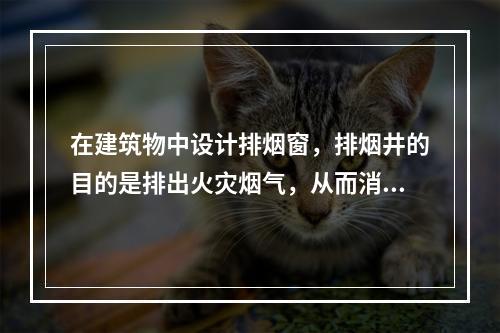 在建筑物中设计排烟窗，排烟井的目的是排出火灾烟气，从而消...